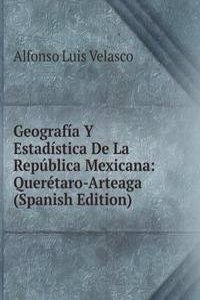 Alfonso Luis Velasco

Geografía Y Estadística De La República Mexicana: Querétaro-Arteaga (Spanish Edition)